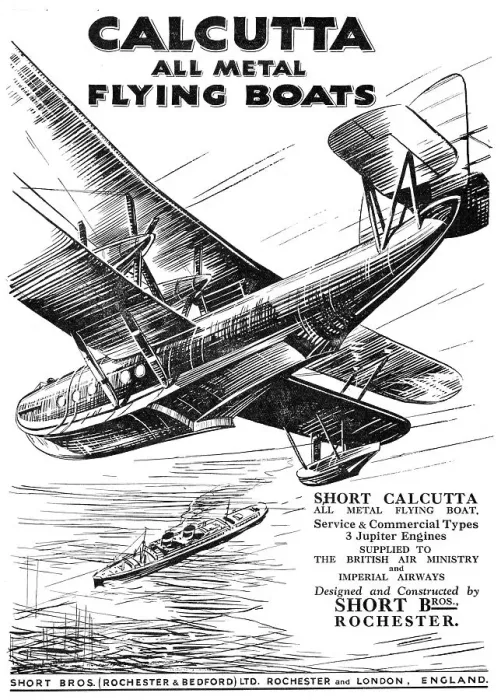 CALCUTTA
ALL METAL
FLYING BOATS

SHORT CALCUTTA
ALL METAL FLYING BOAT.
Service & Commercial Types
3 Jupiter Engines
SUPPLIED TO
THE BRITISH AIR MINISTRY
and
IMPERIAL AIRWAYS
Designed and Constructed by
SHORT BROS.,
ROCHESTER.

SHORT BROS. (ROCHESTER & BEDFORD) LTD. ROCHESTER and LONDON, ENGLAND.